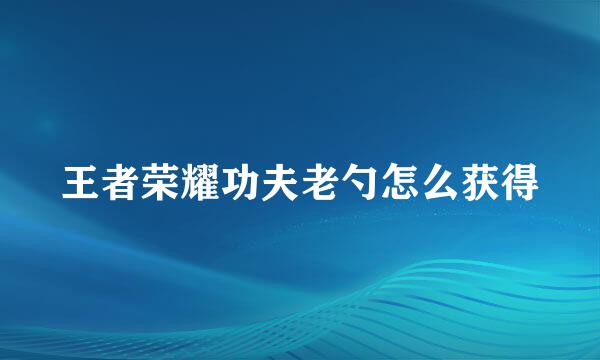 王者荣耀功夫老勺怎么获得